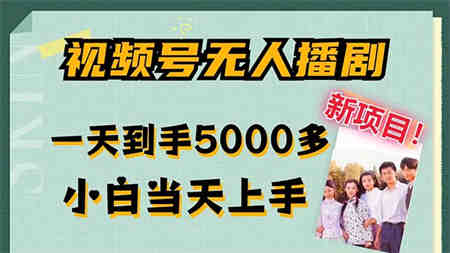 视频号无人播剧

新项目！

一天到手5000多

小白当天上手